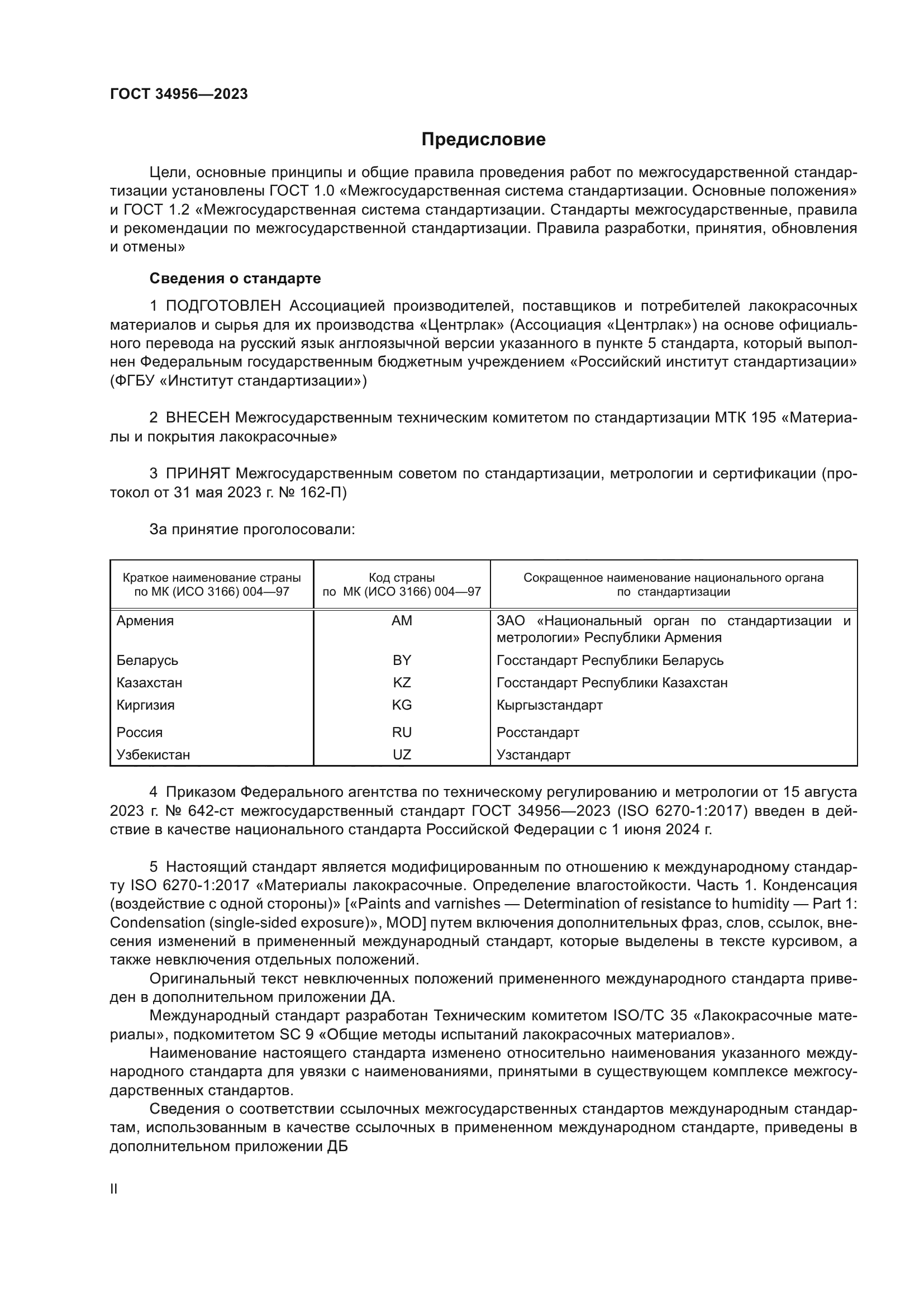 ГОСТ 34956—2023

Предисловие

Цели, основные принципы и общие правила проведения работ по межгосударственной стандартизации установлены ГОСТ 1.0 «Межгосударственная система стандартизации. Основные положения» и ГОСТ 1.2 «Межгосударственная система стандартизации. Стандарты межгосударственные, правила и рекомендации по межгосударственной стандартизации. Правила разработки, принятия, обновления и отмены»

Сведения о стандарте

1 ПОДГОТОВЛЕН Ассоциацией производителей, поставщиков и потребителей лакокрасочных материалов и сырья для их производства «Центрлак» (Ассоциация «Центрлак») на основе официального перевода на русский язык англоязычной версии указанного в пункте 5 стандарта, который выполнен Федеральным государственным бюджетным учреждением «Российский институт стандартизации» (ФГБУ «Институт стандартизации»)

2 ВНЕСЕН Межгосударственным техническим комитетом по стандартизации МТК 195 «Материалы и покрытия лакокрасочные»

3 ПРИНЯТ Межгосударственным советом по стандартизации, метрологии и сертификации (протокол от 31 мая 2023 г. № 162-П)

За принятие проголосовали:

| Краткое наименование страны по МК (ИСО 3166) 004—97 | Код страны по МК (ИСО 3166) 004—97 | Сокращенное наименование национального органа по стандартизации |
|---|---|---|
| Армения | AM | ЗАО «Национальный орган по стандартизации и метрологии» Республики Армения |
| Беларусь | BY | Госстандарт Республики Беларусь |
| Казахстан | KZ | Госстандарт Республики Казахстан |
| Киргизия | KG | Кыргызстандарт |
| Россия | RU | Росстандарт |
| Узбекистан | UZ | Узстандарт |

4 Приказом Федерального агентства по техническому регулированию и метрологии от 15 августа 2023 г. № 642-ст межгосударственный стандарт ГОСТ 34956—2023 (ISO 6270-1:2017) введен в действие в качестве национального стандарта Российской Федерации с 1 июня 2024 г.

5 Настоящий стандарт является модифицированным по отношению к международному стандарту ISO 6270-1:2017 «Материалы лакокрасочные. Определение влагостойкости. Часть 1. Конденсация (воздействие с одной стороны)» [«Paints and varnishes — Determination of resistance to humidity — Part 1: Condensation (single-sided exposure)», MOD] путем включения дополнительных фраз, слов, ссылок, внесения изменений в примененный международный стандарт, которые выделены в тексте курсивом, а также невключения отдельных положений.

Оригинальный текст невключенных положений примененного международного стандарта приведен в дополнительном приложении ДА.

Международный стандарт разработан Техническим комитетом ISO/TC 35 «Лакокрасочные материалы», подкомитетом SC 9 «Общие методы испытаний лакокрасочных материалов».

Наименование настоящего стандарта изменено относительно наименования указанного международного стандарта для увязки с наименованиями, принятыми в существующем комплексе межгосударственных стандартов.

Сведения о соответствии ссылочных межгосударственных стандартов международным стандартам, использованным в качестве ссылочных в примененном международном стандарте, приведены в дополнительном приложении ДБ

II